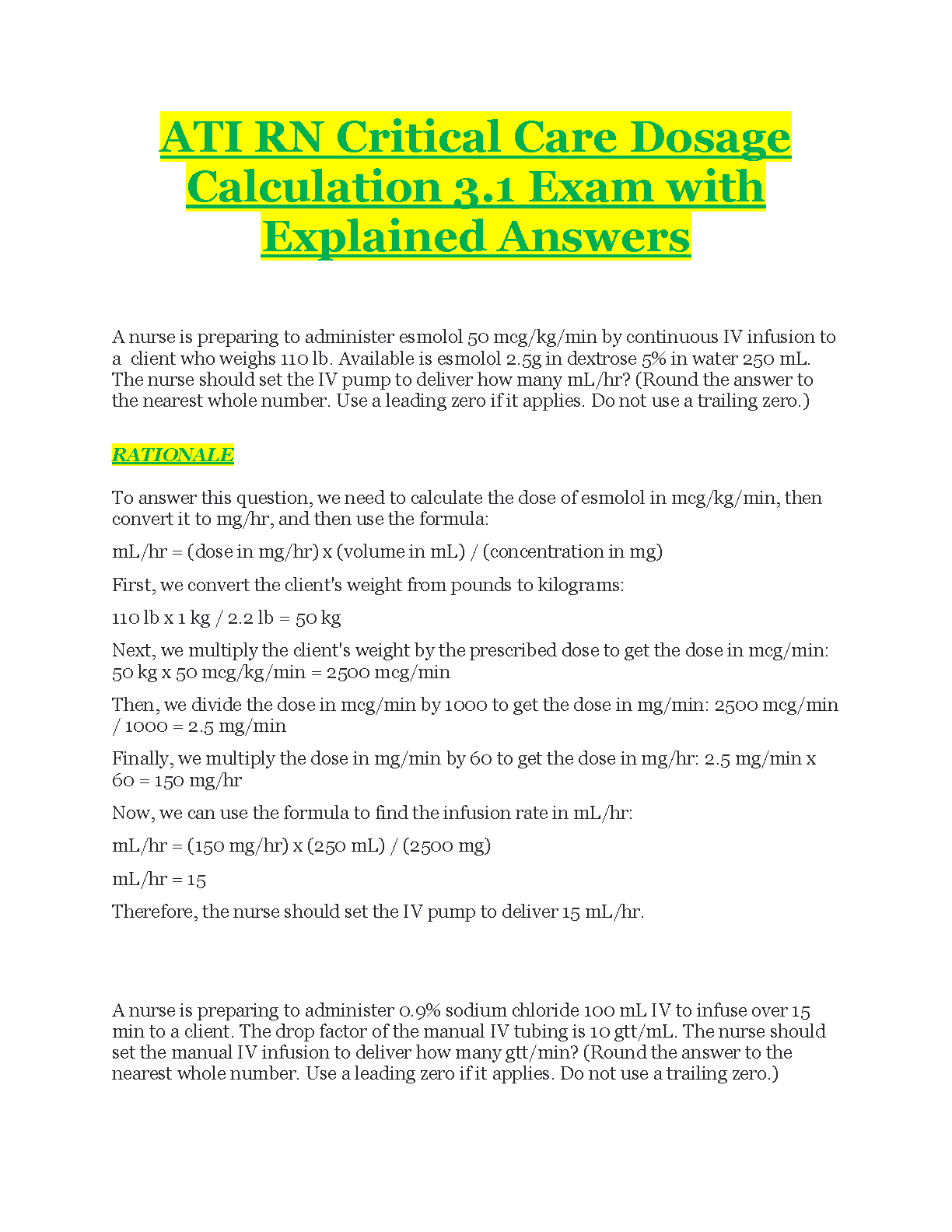 ATI RN Critical Care Dosage Calculation 3.1 Exam with Explained Answers

A nurse is preparing to administer esmolol 50 mcg/kg/min by continuous IV infusion to a client who weighs 110 lb. Available is esmolol 2.5g in dextrose 5% in water 250 mL. The nurse should set the IV pump to deliver how many mL/hr? (Round the answer to the nearest whole number. Use a leading zero if it applies. Do not use a trailing zero.)

RATIONALE

To answer this question, we need to calculate the dose of esmolol in mcg/kg/min, then convert it to mg/hr, and then use the formula:

mL/hr = (dose in mg/hr) x (volume in mL) / (concentration in mg)

First, we convert the client's weight from pounds to kilograms:

110 lb x 1 kg / 2.2 lb = 50 kg

Next, we multiply the client's weight by the prescribed dose to get the dose in mcg/min: 50 kg x 50 mcg/kg/min = 2500 mcg/min

Then, we divide the dose in mcg/min by 1000 to get the dose in mg/min: 2500 mcg/min / 1000 = 2.5 mg/min

Finally, we multiply the dose in mg/min by 60 to get the dose in mg/hr: 2.5 mg/min x 60 = 150 mg/hr

Now, we can use the formula to find the infusion rate in mL/hr:

mL/hr = (150 mg/hr) x (250 mL) / (2500 mg)

mL/hr = 15

Therefore, the nurse should set the IV pump to deliver 15 mL/hr.

A nurse is preparing to administer 0.9% sodium chloride 100 mL IV to infuse over 15 min to a client. The drop factor of the manual IV tubing is 10 gtt/mL. The nurse should set the manual IV infusion to deliver how many gtt/min? (Round the answer to the nearest whole number. Use a leading zero if it applies. Do not use a trailing zero.)